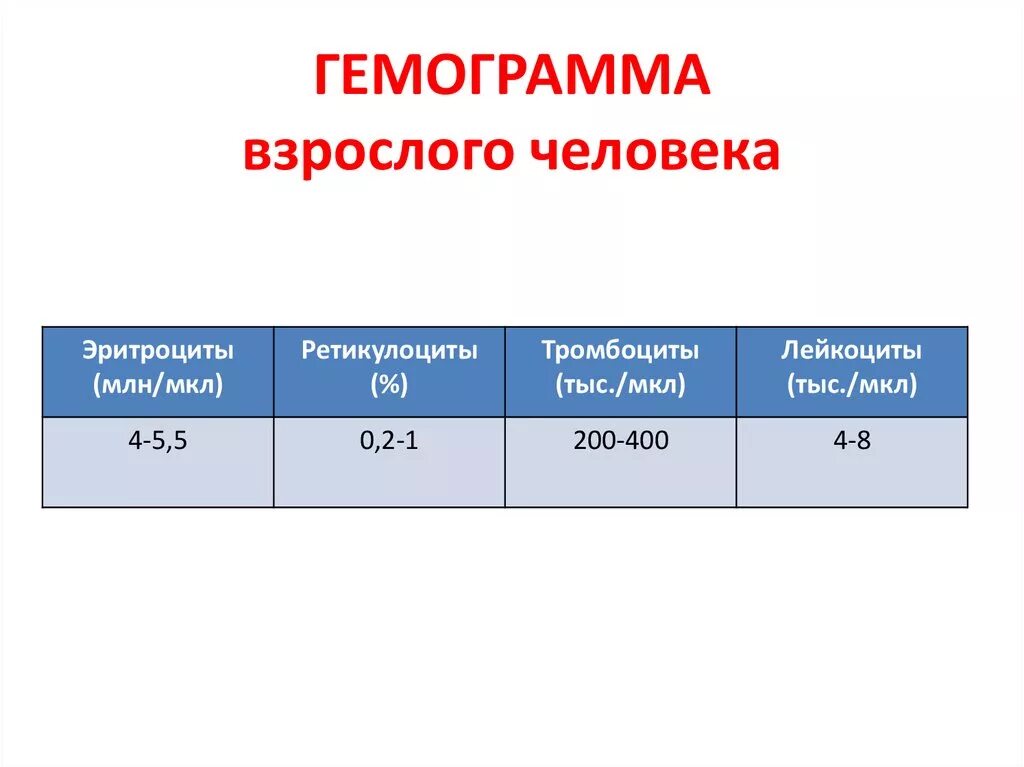 ГЕМОГРАММА
взрослого человека

| Эритроциты (млн/мкл) | Ретикулоциты (%) | Тромбоциты (тыс./мкл) | Лейкоциты (тыс./мкл) |
|---|---|---|---|
| 4-5,5 | 0,2-1 | 200-400 | 4-8 |